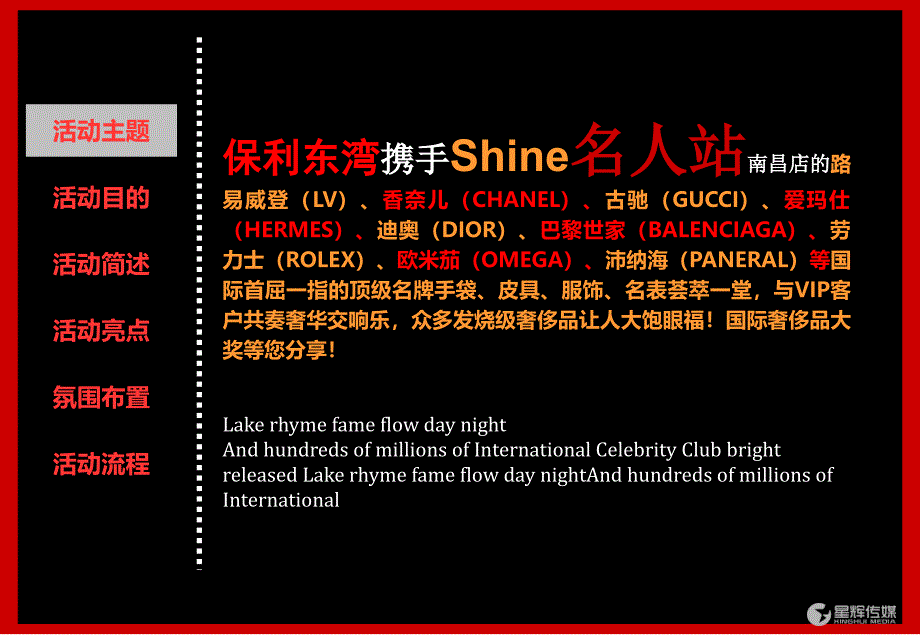 活动主题

活动目的

活动简述

活动亮点

氛围布置

活动流程

保利东湾携手Shine名人站南昌店的路易威登（LV）、香奈儿（CHANEL）、古驰（GUCCI）、爱玛仕（HERMES）、迪奥（DIOR）、巴黎世家（BALENCIAGA）、劳力士（ROLEX）、欧米茄（OMEGA）、沛纳海（PANERAL）等国际首屈一指的顶级名牌手袋、皮具、服饰、名表荟萃一堂，与VIP客户共奏奢华交响乐，众多发烧级奢侈品让人大饱眼福！国际奢侈品大奖等您分享！

Lake rhyme fame flow day night
And hundreds of millions of International Celebrity Club bright released Lake rhyme fame flow day nightAnd hundreds of millions of International

星辉传媒
XINGHUI MEDIA